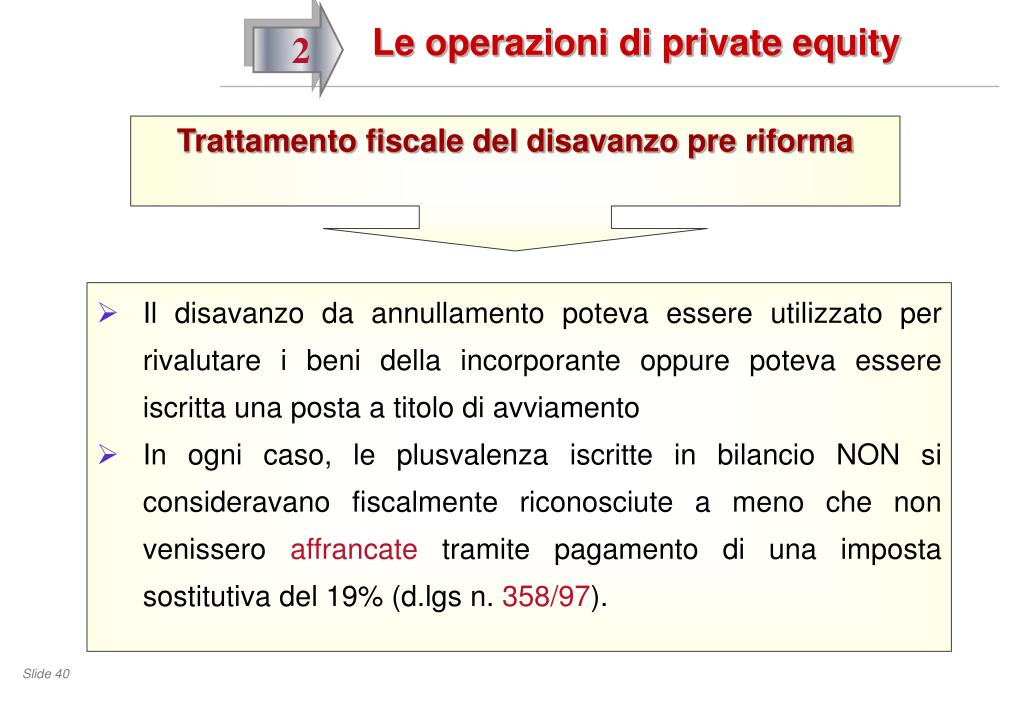 2

Le operazioni di private equity

Trattamento fiscale del disavanzo pre riforma

➢ Il disavanzo da annullamento poteva essere utilizzato per rivalutare i beni della incorporante oppure poteva essere iscritta una posta a titolo di avviamento

➢ In ogni caso, le plusvalenza iscritte in bilancio NON si consideravano fiscalmente riconosciute a meno che non venissero affrancate tramite pagamento di una imposta sostitutiva del 19% (d.lgs n. 358/97).

Slide 40